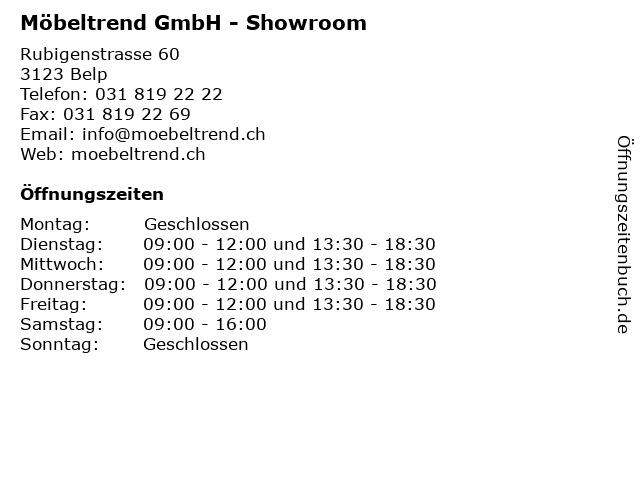 Möbeltrend GmbH - Showroom

Rubigenstrasse 60
3123 Belp
Telefon: 031 819 22 22
Fax: 031 819 22 69
Email: info@moebeltrend.ch
Web: moebeltrend.ch

Öffnungszeiten

Montag: Geschlossen
Dienstag: 09:00 - 12:00 und 13:30 - 18:30
Mittwoch: 09:00 - 12:00 und 13:30 - 18:30
Donnerstag: 09:00 - 12:00 und 13:30 - 18:30
Freitag: 09:00 - 12:00 und 13:30 - 18:30
Samstag: 09:00 - 16:00
Sonntag: Geschlossen

Öffnungszeitenbuch.de